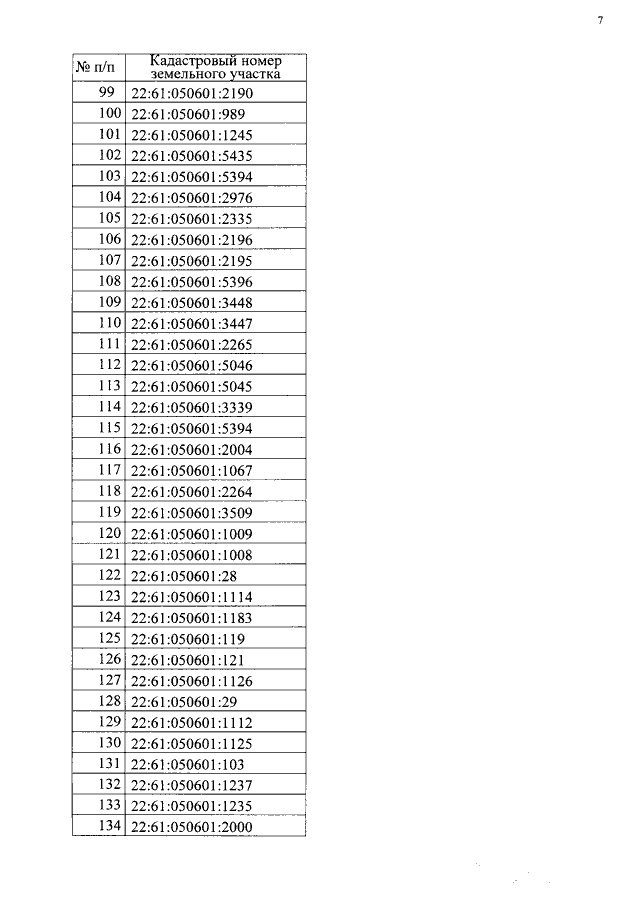 7

| № п/п | Кадастровый номер земельного участка |
|---|---|
| 99 | 22:61:050601:2190 |
| 100 | 22:61:050601:989 |
| 101 | 22:61:050601:1245 |
| 102 | 22:61:050601:5435 |
| 103 | 22:61:050601:5394 |
| 104 | 22:61:050601:2976 |
| 105 | 22:61:050601:2335 |
| 106 | 22:61:050601:2196 |
| 107 | 22:61:050601:2195 |
| 108 | 22:61:050601:5396 |
| 109 | 22:61:050601:3448 |
| 110 | 22:61:050601:3447 |
| 111 | 22:61:050601:2265 |
| 112 | 22:61:050601:5046 |
| 113 | 22:61:050601:5045 |
| 114 | 22:61:050601:3339 |
| 115 | 22:61:050601:5394 |
| 116 | 22:61:050601:2004 |
| 117 | 22:61:050601:1067 |
| 118 | 22:61:050601:2264 |
| 119 | 22:61:050601:3509 |
| 120 | 22:61:050601:1009 |
| 121 | 22:61:050601:1008 |
| 122 | 22:61:050601:28 |
| 123 | 22:61:050601:1114 |
| 124 | 22:61:050601:1183 |
| 125 | 22:61:050601:119 |
| 126 | 22:61:050601:121 |
| 127 | 22:61:050601:1126 |
| 128 | 22:61:050601:29 |
| 129 | 22:61:050601:1112 |
| 130 | 22:61:050601:1125 |
| 131 | 22:61:050601:103 |
| 132 | 22:61:050601:1237 |
| 133 | 22:61:050601:1235 |
| 134 | 22:61:050601:2000 |